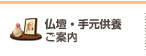 仏壇・手元供養
ご案内